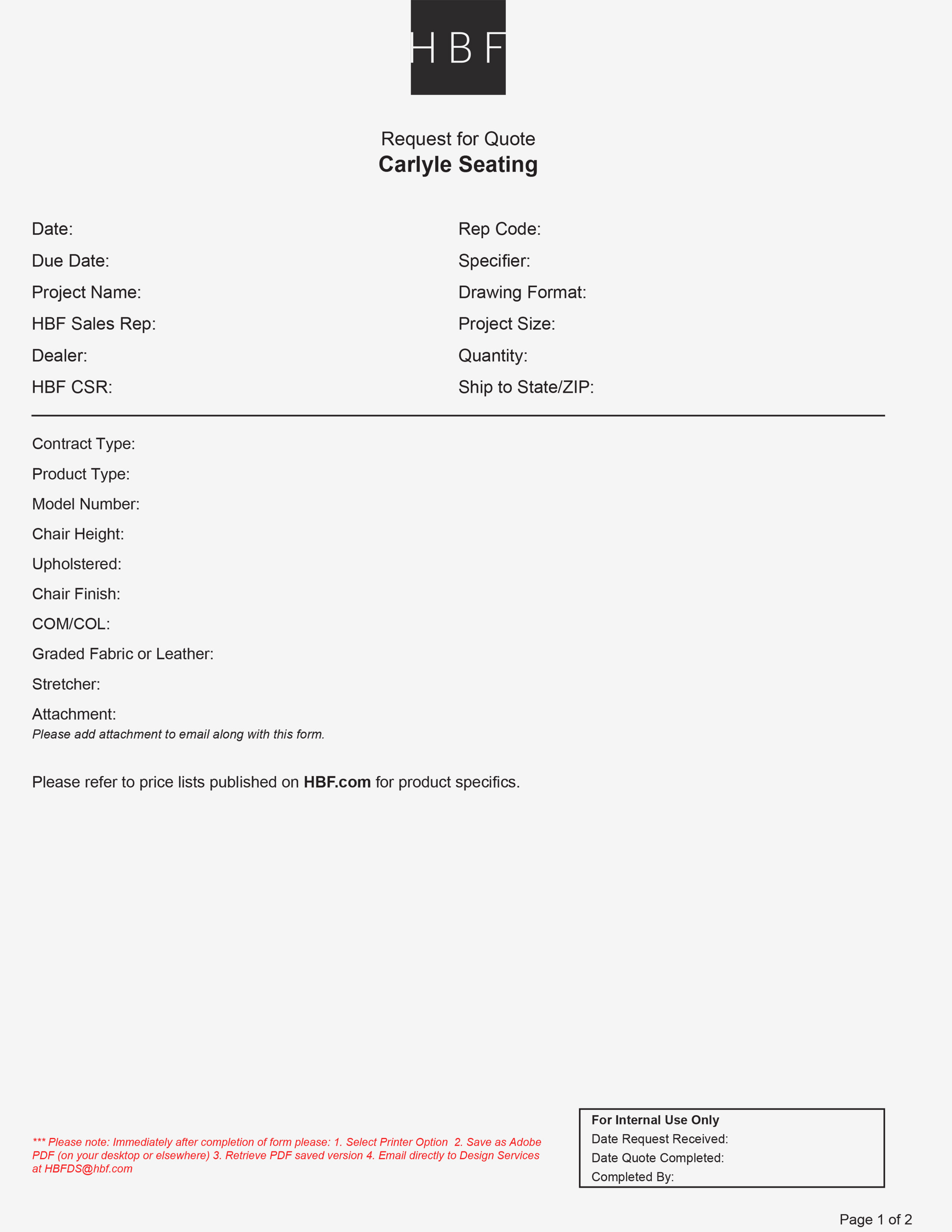 HBF

Request for Quote
Carlyle Seating

Date:
Due Date:
Project Name:
HBF Sales Rep:
Dealer:
HBF CSR:

Rep Code:
Specifier:
Drawing Format:
Project Size:
Quantity:
Ship to State/ZIP:

Contract Type:
Product Type:
Model Number:
Chair Height:
Upholstered:
Chair Finish:
COM/COL:
Graded Fabric or Leather:
Stretcher:
Attachment:
Please add attachment to email along with this form.

Please refer to price lists published on HBF.com for product specifics.

*** Please note: Immediately after completion of form please: 1. Select Printer Option 2. Save as Adobe PDF (on your desktop or elsewhere) 3. Retrieve PDF saved version 4. Email directly to Design Services at HBFDS@hbf.com

For Internal Use Only
Date Request Received:
Date Quote Completed:
Completed By:

Page 1 of 2